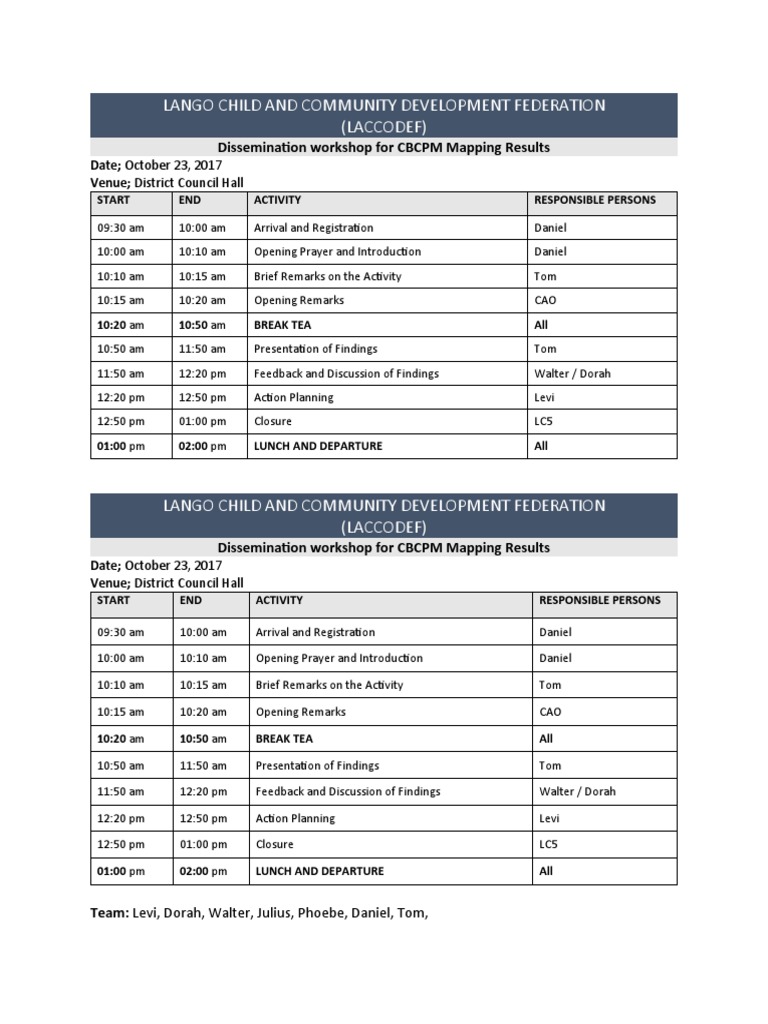 LANGO CHILD AND COMMUNITY DEVELOPMENT FEDERATION
(LACCODEF)

Dissemination workshop for CBCPM Mapping Results

Date; October 23, 2017
Venue; District Council Hall

| START | END | ACTIVITY | RESPONSIBLE PERSONS |
|---|---|---|---|
| 09:30 am | 10:00 am | Arrival and Registration | Daniel |
| 10:00 am | 10:10 am | Opening Prayer and Introduction | Daniel |
| 10:10 am | 10:15 am | Brief Remarks on the Activity | Tom |
| 10:15 am | 10:20 am | Opening Remarks | CAO |
| 10:20 am | 10:50 am | BREAK TEA | All |
| 10:50 am | 11:50 am | Presentation of Findings | Tom |
| 11:50 am | 12:20 pm | Feedback and Discussion of Findings | Walter / Dorah |
| 12:20 pm | 12:50 pm | Action Planning | Levi |
| 12:50 pm | 01:00 pm | Closure | LC5 |
| 01:00 pm | 02:00 pm | LUNCH AND DEPARTURE | All |

LANGO CHILD AND COMMUNITY DEVELOPMENT FEDERATION
(LACCODEF)

Dissemination workshop for CBCPM Mapping Results

Date; October 23, 2017
Venue; District Council Hall

| START | END | ACTIVITY | RESPONSIBLE PERSONS |
|---|---|---|---|
| 09:30 am | 10:00 am | Arrival and Registration | Daniel |
| 10:00 am | 10:10 am | Opening Prayer and Introduction | Daniel |
| 10:10 am | 10:15 am | Brief Remarks on the Activity | Tom |
| 10:15 am | 10:20 am | Opening Remarks | CAO |
| 10:20 am | 10:50 am | BREAK TEA | All |
| 10:50 am | 11:50 am | Presentation of Findings | Tom |
| 11:50 am | 12:20 pm | Feedback and Discussion of Findings | Walter / Dorah |
| 12:20 pm | 12:50 pm | Action Planning | Levi |
| 12:50 pm | 01:00 pm | Closure | LC5 |
| 01:00 pm | 02:00 pm | LUNCH AND DEPARTURE | All |

Team: Levi, Dorah, Walter, Julius, Phoebe, Daniel, Tom,